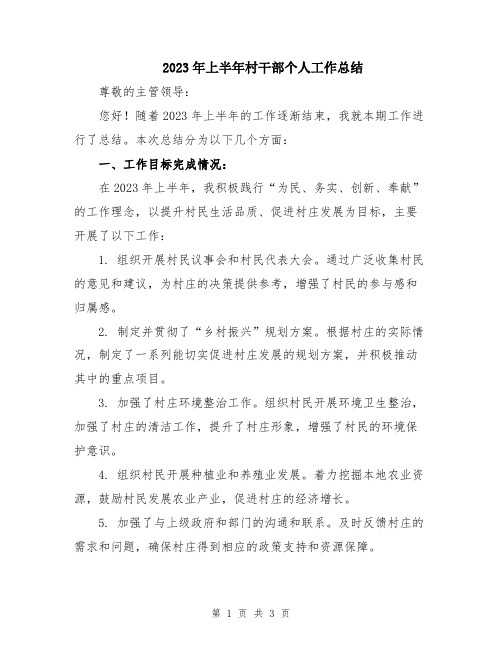 2023年上半年村干部个人工作总结

尊敬的主管领导:

您好！随着2023年上半年的工作逐渐结束，我就本期工作进行了总结。本次总结分为以下几个方面:

一、工作目标完成情况:

在2023年上半年，我积极践行“为民、务实、创新、奉献”的工作理念，以提升村民生活品质、促进村庄发展为目标，主要开展了以下工作:

1. 组织开展村民议事会和村民代表大会。通过广泛收集村民的意见和建议，为村庄的决策提供参考，增强了村民的参与感和归属感。

2. 制定并贯彻了“乡村振兴”规划方案。根据村庄的实际情况，制定了一系列能切实促进村庄发展的规划方案，并积极推动其中的重点项目。

3. 加强了村庄环境整治工作。组织村民开展环境卫生整治，加强了村庄的清洁工作，提升了村庄形象，增强了村民的环境保护意识。

4. 组织村民开展种植业和养殖业发展。着力挖掘本地农业资源，鼓励村民发展农业产业，促进村庄的经济增长。

5. 加强了与上级政府和部门的沟通和联系。及时反馈村庄的需求和问题，确保村庄得到相应的政策支持和资源保障。

第 1 页 共 3 页